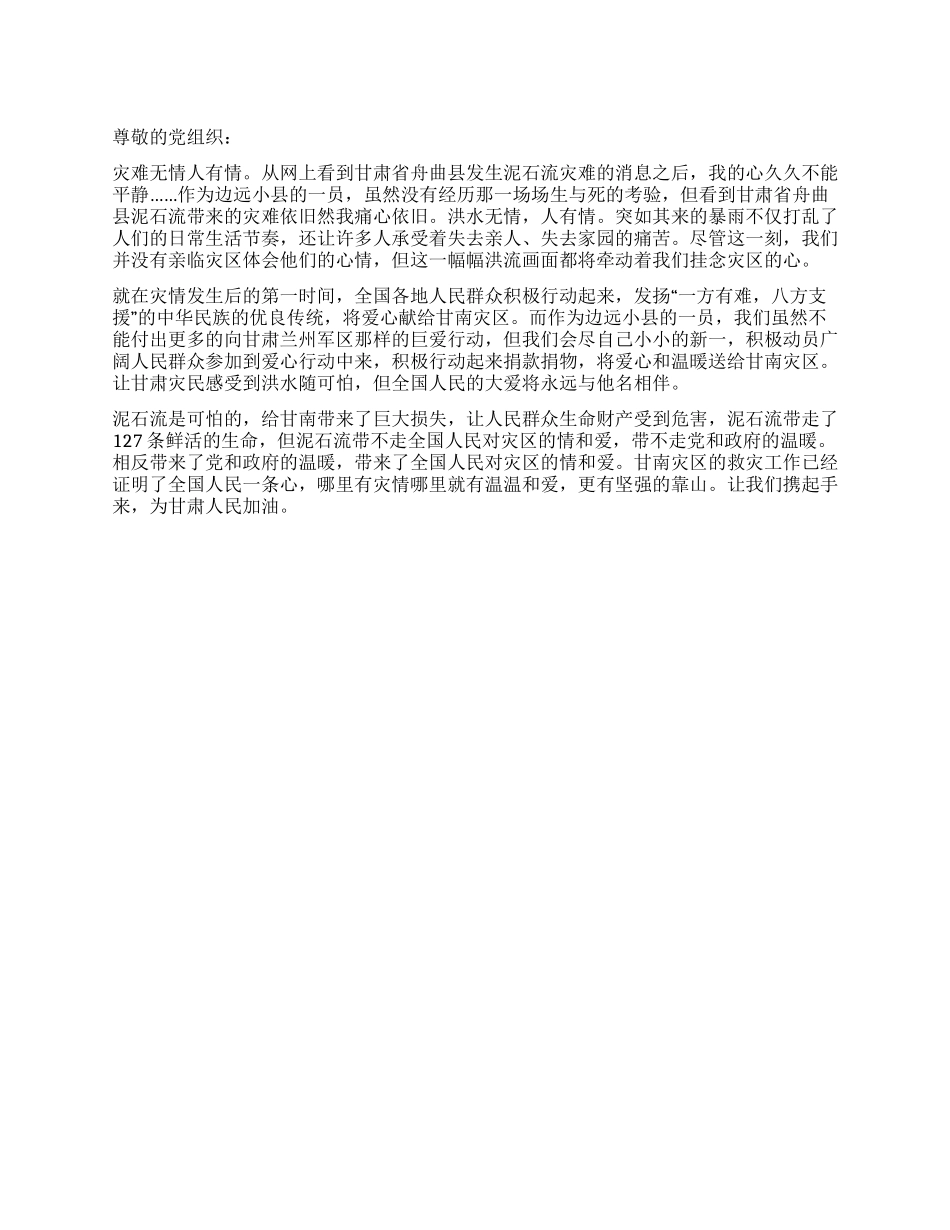 尊敬的党组织：

灾难无情人有情。从网上看到甘肃省舟曲县发生泥石流灾难的消息之后，我的心久久不能平静……作为边远小县的一员，虽然没有经历那一场场生与死的考验，但看到甘肃省舟曲县泥石流带来的灾难依旧然我痛心依旧。洪水无情，人有情。突如其来的暴雨不仅打乱了人们的日常生活节奏，还让许多人承受着失去亲人、失去家园的痛苦。尽管这一刻，我们并没有亲临灾区体会他们的心情，但这一幅幅洪流画面都将牵动着我们挂念灾区的心。

就在灾情发生后的第一时间，全国各地人民群众积极行动起来，发扬“一方有难，八方支援”的中华民族的优良传统，将爱心献给甘南灾区。而作为边远小县的一员，我们虽然不能付出更多的向甘肃兰州军区那样的巨爱行动，但我们会尽自己小小的新一，积极动员广阔人民群众参加到爱心行动中来，积极行动起来捐款捐物，将爱心和温暖送给甘南灾区。让甘肃灾民感受到洪水随可怕，但全国人民的大爱将永远与他名相伴。

泥石流是可怕的，给甘南带来了巨大损失，让人民群众生命财产受到危害，泥石流带走了127条鲜活的生命，但泥石流带不走全国人民对灾区的情和爱，带不走党和政府的温暖。相反带来了党和政府的温暖，带来了全国人民对灾区的情和爱。甘南灾区的救灾工作已经证明了全国人民一条心，哪里有灾情哪里就有温温和爱，更有坚强的靠山。让我们携起手来，为甘肃人民加油。